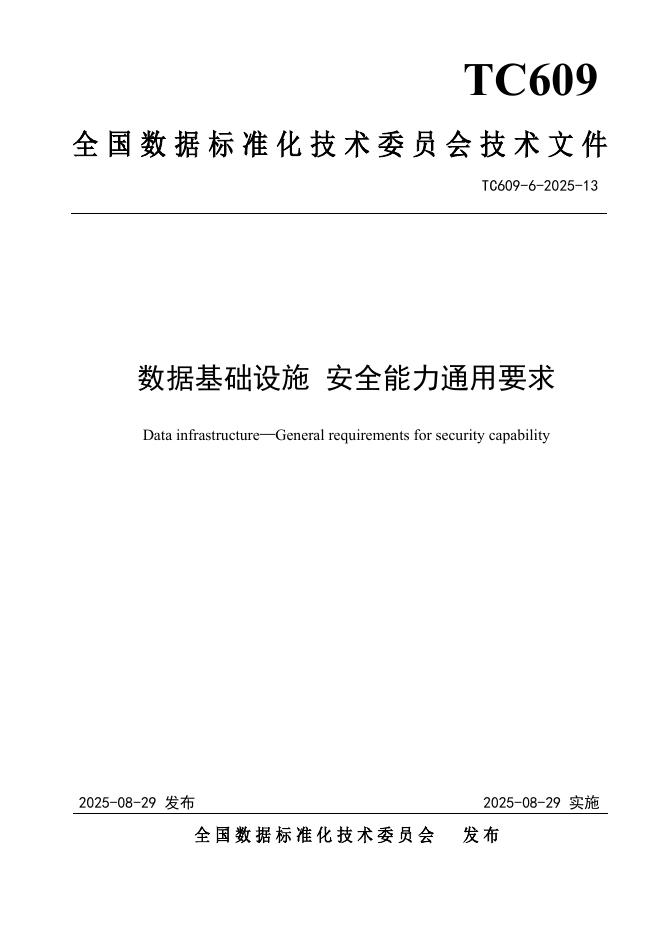 TC609

全国数据标准化技术委员会技术文件

TC609-6-2025-13

数据基础设施 安全能力通用要求

Data infrastructure—General requirements for security capability

2025-08-29 发布

2025-08-29 实施

全国数据标准化技术委员会 发布